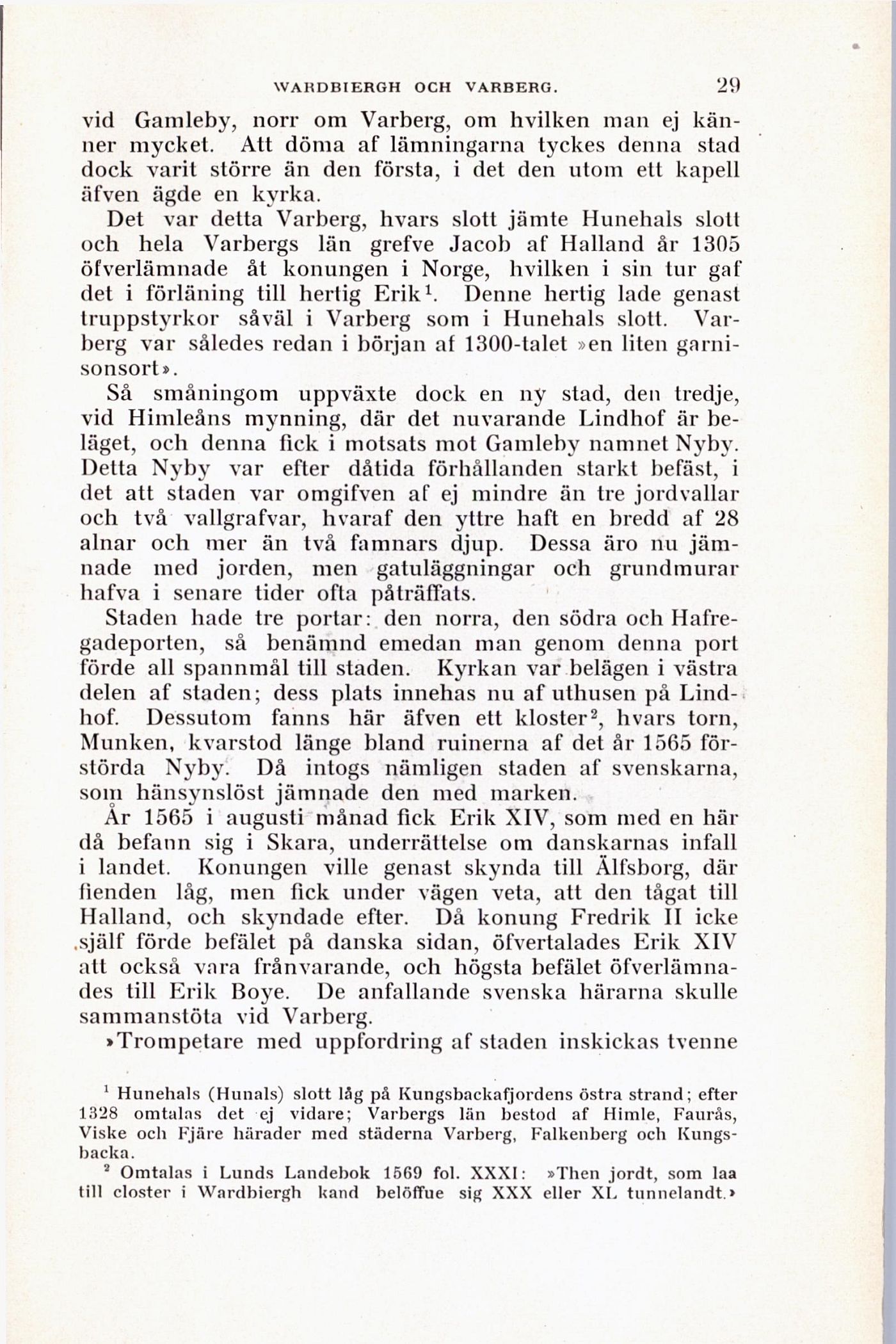 WARDBIERGH OCH VARBERG. 29

vid Gamleby, norr om Varberg, om hvilken man ej känner mycket. Att döma af lämningarna tyckes denna stad dock varit större än den första, i det den utom ett kapell äfven ägde en kyrka.

Det var detta Varberg, hvars slott jämte Hunehals slott och hela Varbergs län grefve Jacob af Halland år 1305 öfverlämnade åt konungen i Norge, hvilken i sin tur gaf det i förläning till hertig Erik$^1$. Denne hertig lade genast truppstyrkor såväl i Varberg som i Hunehals slott. Varberg var således redan i början af 1300-talet »en liten garnisonsort».

Så småningom uppväxte dock en ny stad, den tredje, vid Himleåns mynning, där det nuvarande Lindhof är beläget, och denna fick i motsats mot Gamleby namnet Nyby. Detta Nyby var efter dåtida förhållanden starkt befäst, i det att staden var omgifven af ej mindre än tre jordvallar och två vallgrafvar, hvaraf den yttre haft en bredd af 28 alnar och mer än två famnars djup. Dessa äro nu jämnade med jorden, men gatuläggningar och grundmurar hafva i senare tider ofta påträffats.

Staden hade tre portar: den norra, den södra och Hafregadeporten, så benämnd emedan man genom denna port förde all spannmål till staden. Kyrkan var belägen i västra delen af staden; dess plats innehas nu af uthusen på Lindhof. Dessutom fanns här äfven ett kloster$^2$, hvars torn, Munken, kvarstod länge bland ruinerna af det år 1565 förstörda Nyby. Då intogs nämligen staden af svenskarna, som hänsynslöst jämnade den med marken.

År 1565 i augusti månad fick Erik XIV, som med en här då befann sig i Skara, underrättelse om danskarnas infall i landet. Konungen ville genast skynda till Älfsborg, där fienden låg, men fick under vägen veta, att den tågat till Halland, och skyndade efter. Då konung Fredrik II icke själf förde befälet på danska sidan, öfvertalades Erik XIV att också vara frånvarande, och högsta befälet öfverlämnades till Erik Boye. De anfallande svenska härarna skulle sammanstöta vid Varberg.

»Trompetare med uppfordring af staden inskickas tvenne

$^1$ Hunehals (Hunals) slott låg på Kungsbackafjordens östra strand; efter 1328 omtalas det ej vidare; Varbergs län bestod af Himle, Faurås, Viske och Fjäre härader med städerna Varberg, Falkenberg och Kungsbacka.

$^2$ Omtalas i Lunds Landebok 1569 fol. XXXI: »Then jordt, som laa till closter i Wardbiergh kand belöffue sig XXX eller XL tunnelandt.»